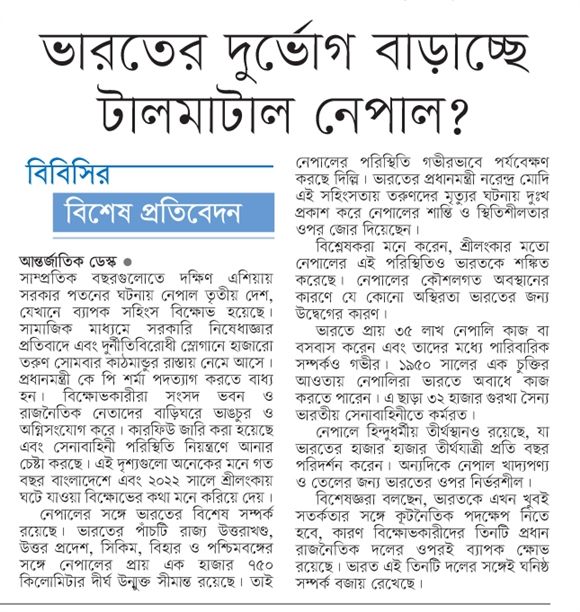 ভারতের দুর্ভোগ বাড়াচ্ছে টালমাটাল নেপাল?

বিবিসির

বিশেষ প্রতিবেদন

আন্তর্জাতিক ডেস্ক ●
সাম্প্রতিক বছরগুলোতে দক্ষিণ এশিয়ায় সরকার পতনের ঘটনায় নেপাল তৃতীয় দেশ, যেখানে ব্যাপক সহিংস বিক্ষোভ হয়েছে। সামাজিক মাধ্যমে সরকারি নিষেধাজ্ঞার প্রতিবাদে এবং দুর্নীতিবিরোধী স্লোগানে হাজারো তরুণ সোমবার কাঠমান্ডুর রাস্তায় নেমে আসে। প্রধানমন্ত্রী কে পি শর্মা পদত্যাগ করতে বাধ্য হন। বিক্ষোভকারীরা সংসদ ভবন ও রাজনৈতিক নেতাদের বাড়িঘরে ভাঙচুর ও অগ্নিসংযোগ করে। কারফিউ জারি করা হয়েছে এবং সেনাবাহিনী পরিস্থিতি নিয়ন্ত্রণে আনার চেষ্টা করছে। এই দৃশ্যগুলো অনেকের মনে গত বছর বাংলাদেশে এবং ২০২২ সালে শ্রীলংকায় ঘটে যাওয়া বিক্ষোভের কথা মনে করিয়ে দেয়।

নেপালের সঙ্গে ভারতের বিশেষ সম্পর্ক রয়েছে। ভারতের পাঁচটি রাজ্য উত্তরাখণ্ড, উত্তর প্রদেশ, সিকিম, বিহার ও পশ্চিমবঙ্গের সঙ্গে নেপালের প্রায় এক হাজার ৭৫০ কিলোমিটার দীর্ঘ উন্মুক্ত সীমান্ত রয়েছে। তাই নেপালের পরিস্থিতি গভীরভাবে পর্যবেক্ষণ করছে দিল্লি। ভারতের প্রধানমন্ত্রী নরেন্দ্র মোদি এই সহিংসতায় তরুণদের মৃত্যুর ঘটনায় দুঃখ প্রকাশ করে নেপালের শান্তি ও স্থিতিশীলতার ওপর জোর দিয়েছেন।

বিশ্লেষকরা মনে করেন, শ্রীলংকার মতো নেপালের এই পরিস্থিতিও ভারতকে শঙ্কিত করেছে। নেপালের কৌশলগত অবস্থানের কারণে যে কোনো অস্থিরতা ভারতের জন্য উদ্বেগের কারণ।

ভারতে প্রায় ৩৫ লাখ নেপালি কাজ বা বসবাস করেন এবং তাদের মধ্যে পারিবারিক সম্পর্কও গভীর। ১৯৫০ সালের এক চুক্তির আওতায় নেপালিরা ভারতে অবাধে কাজ করতে পারেন। এ ছাড়া ৩২ হাজার গুরখা সৈন্য ভারতীয় সেনাবাহিনীতে কর্মরত।

নেপালে হিন্দুধর্মীয় তীর্থস্থানও রয়েছে, যা ভারতের হাজার হাজার তীর্থযাত্রী প্রতি বছর পরিদর্শন করেন। অন্যদিকে নেপাল খাদ্যপণ্য ও তেলের জন্য ভারতের ওপর নির্ভরশীল।

বিশেষজ্ঞরা বলছেন, ভারতকে এখন খুবই সতর্কতার সঙ্গে কূটনৈতিক পদক্ষেপ নিতে হবে, কারণ বিক্ষোভকারীদের তিনটি প্রধান রাজনৈতিক দলের ওপরই ব্যাপক ক্ষোভ রয়েছে। ভারত এই তিনটি দলের সঙ্গেই ঘনিষ্ঠ সম্পর্ক বজায় রেখেছে।